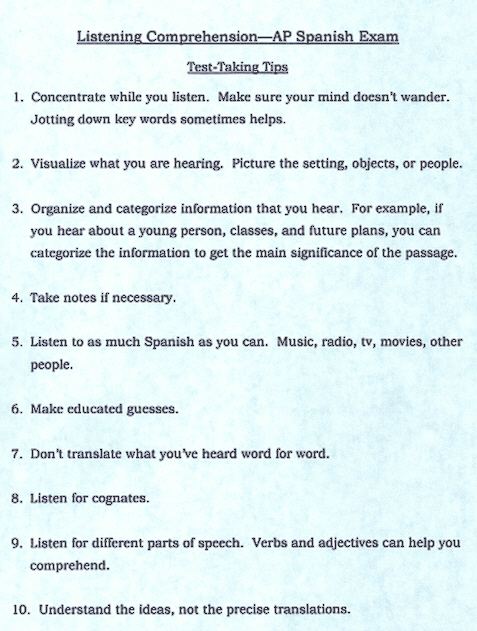 Listening Comprehension—AP Spanish Exam

Test-Taking Tips

1. Concentrate while you listen. Make sure your mind doesn't wander. Jotting down key words sometimes helps.

2. Visualize what you are hearing. Picture the setting, objects, or people.

3. Organize and categorize information that you hear. For example, if you hear about a young person, classes, and future plans, you can categorize the information to get the main significance of the passage.

4. Take notes if necessary.

5. Listen to as much Spanish as you can. Music, radio, tv, movies, other people.

6. Make educated guesses.

7. Don't translate what you've heard word for word.

8. Listen for cognates.

9. Listen for different parts of speech. Verbs and adjectives can help you comprehend.

10. Understand the ideas, not the precise translations.